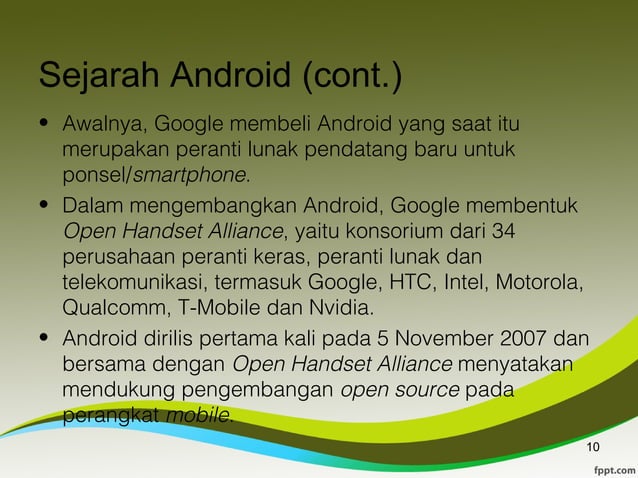 Sejarah Android (cont.)

• Awalnya, Google membeli Android yang saat itu merupakan peranti lunak pendatang baru untuk ponsel/smartphone.

• Dalam mengembangkan Android, Google membentuk Open Handset Alliance, yaitu konsorium dari 34 perusahaan peranti keras, peranti lunak dan telekomunikasi, termasuk Google, HTC, Intel, Motorola, Qualcomm, T-Mobile dan Nvidia.

• Android dirilis pertama kali pada 5 November 2007 dan bersama dengan Open Handset Alliance menyatakan mendukung pengembangan open source pada perangkat mobile.

10

fppt.com